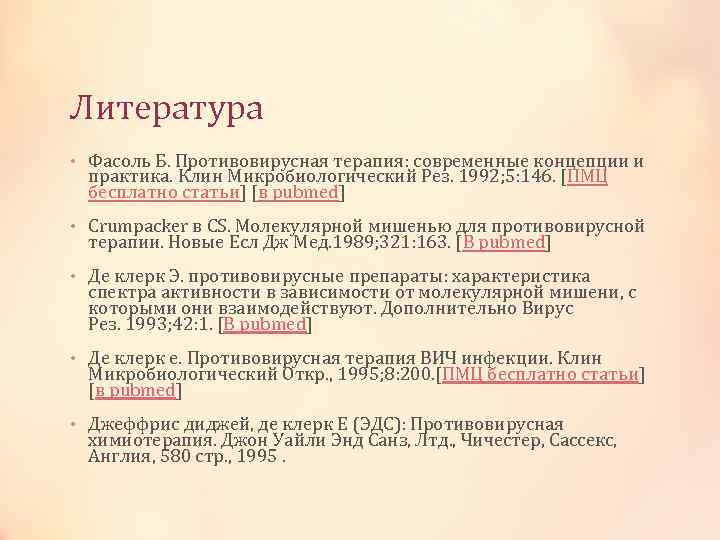 Литература

• Фасоль Б. Противовирусная терапия: современные концепции и практика. Клин Микробиологический Рез. 1992;5:146. [ПМЦ бесплатно статьи] [в pubmed]

• Crumpacker в CS. Молекулярной мишенью для противовирусной терапии. Новые Есл Дж Мед.1989;321:163. [В pubmed]

• Де клерк Э. противовирусные препараты: характеристика спектра активности в зависимости от молекулярной мишени, с которыми они взаимодействуют. Дополнительно Вирус Рез. 1993;42:1. [В pubmed]

• Де клерк е. Противовирусная терапия ВИЧ инфекции. Клин Микробиологический Откр., 1995;8:200.[ПМЦ бесплатно статьи] [в pubmed]

• Джеффрис диджей, де клерк Е (ЭДС): Противовирусная химиотерапия. Джон Уайли Энд Санз, Лтд., Чичестер, Сассекс, Англия, 580 стр., 1995 .